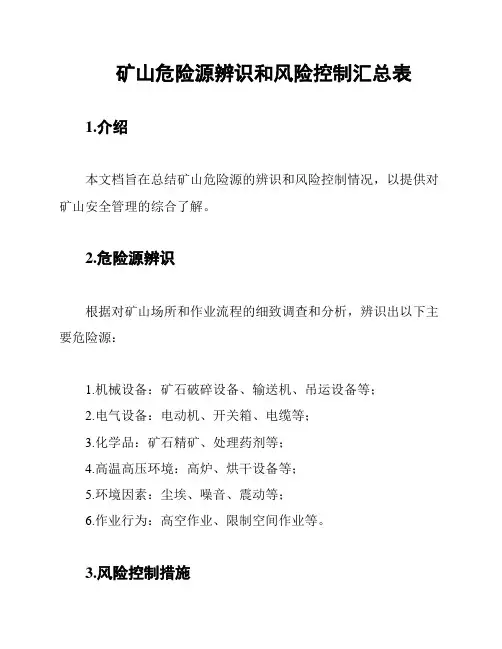 矿山危险源辨识和风险控制汇总表

1.介绍

本文档旨在总结矿山危险源的辨识和风险控制情况，以提供对矿山安全管理的综合了解。

2.危险源辨识

根据对矿山场所和作业流程的细致调查和分析，辨识出以下主要危险源：

1.机械设备：矿石破碎设备、输送机、吊运设备等；
2.电气设备：电动机、开关箱、电缆等；
3.化学品：矿石精矿、处理药剂等；
4.高温高压环境：高炉、烘干设备等；
5.环境因素：尘埃、噪音、震动等；
6.作业行为：高空作业、限制空间作业等。

3.风险控制措施